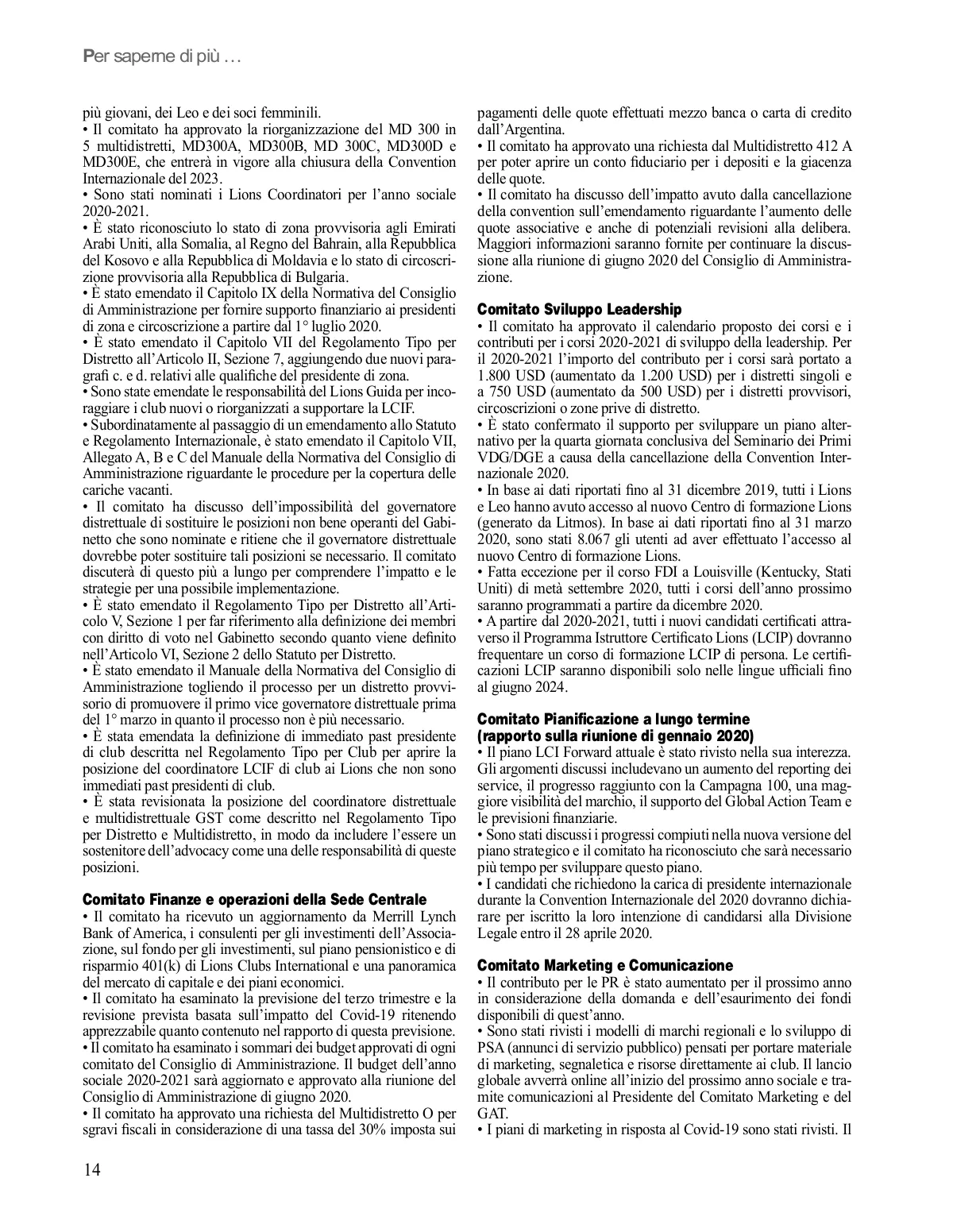 Per saperne di più …

più giovani, dei Leo e dei soci femminili.
• Il comitato ha approvato la riorganizzazione del MD 300 in 5 multidistretti, MD300A, MD300B, MD 300C, MD300D e MD300E, che entrerà in vigore alla chiusura della Convention Internazionale del 2023.
• Sono stati nominati i Lions Coordinatori per l'anno sociale 2020-2021.
• È stato riconosciuto lo stato di zona provvisoria agli Emirati Arabi Uniti, alla Somalia, al Regno del Bahrain, alla Repubblica del Kosovo e alla Repubblica di Moldavia e lo stato di circoscrizione provvisoria alla Repubblica di Bulgaria.
• È stato emendato il Capitolo IX della Normativa del Consiglio di Amministrazione per fornire supporto finanziario ai presidenti di zona e circoscrizione a partire dal 1° luglio 2020.
• È stato emendato il Capitolo VII del Regolamento Tipo per Distretto all'Articolo II, Sezione 7, aggiungendo due nuovi paragrafi c. e d. relativi alle qualifiche del presidente di zona.
• Sono state emendate le responsabilità del Lions Guida per incoraggiare i club nuovi o riorganizzati a supportare la LCIF.
• Subordinatamente al passaggio di un emendamento allo Statuto e Regolamento Internazionale, è stato emendato il Capitolo VII, Allegato A, B e C del Manuale della Normativa del Consiglio di Amministrazione riguardante le procedure per la copertura delle cariche vacanti.
• Il comitato ha discusso dell'impossibilità del governatore distrettuale di sostituire le posizioni non bene operanti del Gabinetto che sono nominate e ritiene che il governatore distrettuale dovrebbe poter sostituire tali posizioni se necessario. Il comitato discuterà di questo più a lungo per comprendere l'impatto e le strategie per una possibile implementazione.
• È stato emendato il Regolamento Tipo per Distretto all'Articolo V, Sezione 1 per far riferimento alla definizione dei membri con diritto di voto nel Gabinetto secondo quanto viene definito nell'Articolo VI, Sezione 2 dello Statuto per Distretto.
• È stato emendato il Manuale della Normativa del Consiglio di Amministrazione togliendo il processo per un distretto provvisorio di promuovere il primo vice governatore distrettuale prima del 1° marzo in quanto il processo non è più necessario.
• È stata emendata la definizione di immediato past presidente di club descritta nel Regolamento Tipo per Club per aprire la posizione del coordinatore LCIF di club ai Lions che non sono immediati past presidenti di club.
• È stata revisionata la posizione del coordinatore distrettuale e multidistrettuale GST come descritto nel Regolamento Tipo per Distretto e Multidistretto, in modo da includere l'essere un sostenitore dell'advocacy come una delle responsabilità di queste posizioni.

Comitato Finanze e operazioni della Sede Centrale
• Il comitato ha ricevuto un aggiornamento da Merrill Lynch Bank of America, i consulenti per gli investimenti dell'Associazione, sul fondo per gli investimenti, sul piano pensionistico e di risparmio 401(k) di Lions Clubs International e una panoramica del mercato di capitale e dei piani economici.
• Il comitato ha esaminato la previsione del terzo trimestre e la revisione prevista basata sull'impatto del Covid-19 ritenendo apprezzabile quanto contenuto nel rapporto di questa previsione.
• Il comitato ha esaminato i sommari dei budget approvati di ogni comitato del Consiglio di Amministrazione. Il budget dell'anno sociale 2020-2021 sarà aggiornato e approvato alla riunione del Consiglio di Amministrazione di giugno 2020.
• Il comitato ha approvato una richiesta del Multidistretto O per sgravi fiscali in considerazione di una tassa del 30% imposta sui pagamenti delle quote effettuati mezzo banca o carta di credito dall'Argentina.
• Il comitato ha approvato una richiesta dal Multidistretto 412 A per poter aprire un conto fiduciario per i depositi e la giacenza delle quote.
• Il comitato ha discusso dell'impatto avuto dalla cancellazione della convention sull'emendamento riguardante l'aumento delle quote associative e anche di potenziali revisioni alla delibera. Maggiori informazioni saranno fornite per continuare la discussione alla riunione di giugno 2020 del Consiglio di Amministrazione.

Comitato Sviluppo Leadership
• Il comitato ha approvato il calendario proposto dei corsi e i contributi per i corsi 2020-2021 di sviluppo della leadership. Per il 2020-2021 l'importo del contributo per i corsi sarà portato a 1.800 USD (aumentato da 1.200 USD) per i distretti singoli e a 750 USD (aumentato da 500 USD) per i distretti provvisori, circoscrizioni o zone prive di distretto.
• È stato confermato il supporto per sviluppare un piano alternativo per la quarta giornata conclusiva del Seminario dei Primi VDG/DGE a causa della cancellazione della Convention Internazionale 2020.
• In base ai dati riportati fino al 31 dicembre 2019, tutti i Lions e Leo hanno avuto accesso al nuovo Centro di formazione Lions (generato da Litmos). In base ai dati riportati fino al 31 marzo 2020, sono stati 8.067 gli utenti ad aver effettuato l'accesso al nuovo Centro di formazione Lions.
• Fatta eccezione per il corso FDI a Louisville (Kentucky, Stati Uniti) di metà settembre 2020, tutti i corsi dell'anno prossimo saranno programmati a partire da dicembre 2020.
• A partire dal 2020-2021, tutti i nuovi candidati certificati attraverso il Programma Istruttore Certificato Lions (LCIP) dovranno frequentare un corso di formazione LCIP di persona. Le certificazioni LCIP saranno disponibili solo nelle lingue ufficiali fino al giugno 2024.

Comitato Pianificazione a lungo termine (rapporto sulla riunione di gennaio 2020)
• Il piano LCI Forward attuale è stato rivisto nella sua interezza. Gli argomenti discussi includevano un aumento del reporting dei service, il progresso raggiunto con la Campagna 100, una maggiore visibilità del marchio, il supporto del Global Action Team e le previsioni finanziarie.
• Sono stati discussi i progressi compiuti nella nuova versione del piano strategico e il comitato ha riconosciuto che sarà necessario più tempo per sviluppare questo piano.
• I candidati che richiedono la carica di presidente internazionale durante la Convention Internazionale del 2020 dovranno dichiarare per iscritto la loro intenzione di candidarsi alla Divisione Legale entro il 28 aprile 2020.

Comitato Marketing e Comunicazione
• Il contributo per le PR è stato aumentato per il prossimo anno in considerazione della domanda e dell'esaurimento dei fondi disponibili di quest'anno.
• Sono stati rivisti i modelli di marchi regionali e lo sviluppo di PSA (annunci di servizio pubblico) pensati per portare materiale di marketing, segnaletica e risorse direttamente ai club. Il lancio globale avverrà online all'inizio del prossimo anno sociale e tramite comunicazioni al Presidente del Comitato Marketing e del GAT.
• I piani di marketing in risposta al Covid-19 sono stati rivisti. Il

14